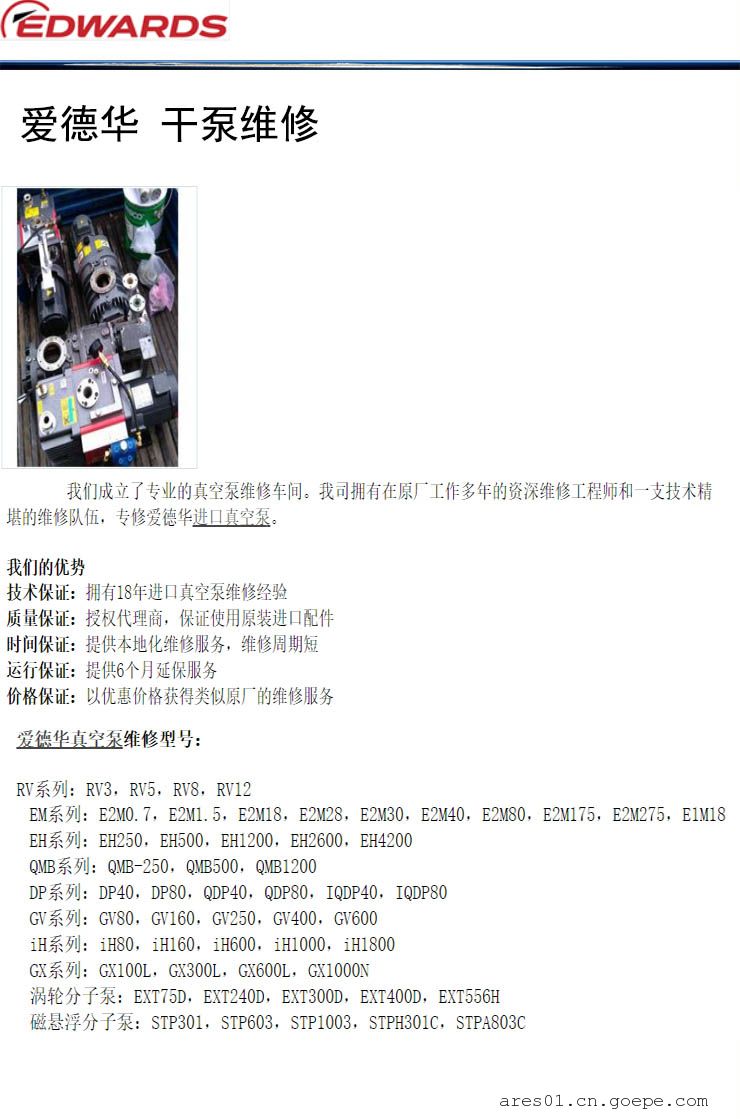 EDWARDS

爱德华 干泵维修

我们成立了专业的真空泵维修车间。我司拥有在原厂工作多年的资深维修工程师和一支技术精堪的维修队伍，专修爱德华进口真空泵。

我们的优势
技术保证：拥有18年进口真空泵维修经验
质量保证：授权代理商，保证使用原装进口配件
时间保证：提供本地化维修服务，维修周期短
运行保证：提供6个月延保服务
价格保证：以优惠价格获得类似原厂的维修服务

爱德华真空泵维修型号：

RV系列：RV3，RV5，RV8，RV12
EM系列：E2M0.7，E2M1.5，E2M18，E2M28，E2M30，E2M40，E2M80，E2M175，E2M275，E1M18
EH系列：EH250，EH500，EH1200，EH2600，EH4200
QMB系列：QMB-250，QMB500，QMB1200
DP系列：DP40，DP80，QDP40，QDP80，IQDP40，IQDP80
GV系列：GV80，GV160，GV250，GV400，GV600
iH系列：iH80，iH160，iH600，iH1000，iH1800
GX系列：GX100L，GX300L，GX600L，GX1000N
涡轮分子泵：EXT75D，EXT240D，EXT300D，EXT400D，EXT556H
磁悬浮分子泵：STP301，STP603，STP1003，STPH301C，STPA803C

ares01.cn.goepe.com